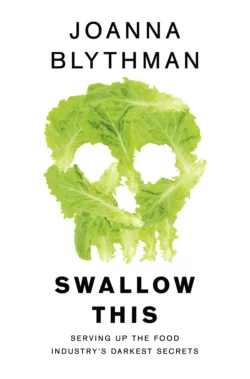 JOANNA
BLYTHMAN

SWALLOW
THIS

SERVING UP THE FOOD
INDUSTRY'S DARKEST SECRETS